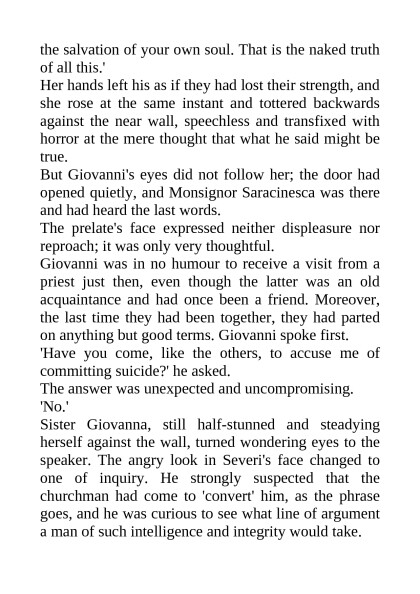 the salvation of your own soul. That is the naked truth of all this.'

Her hands left his as if they had lost their strength, and she rose at the same instant and tottered backwards against the near wall, speechless and transfixed with horror at the mere thought that what he said might be true.

But Giovanni's eyes did not follow her; the door had opened quietly, and Monsignor Saracinesca was there and had heard the last words.

The prelate's face expressed neither displeasure nor reproach; it was only very thoughtful.

Giovanni was in no humour to receive a visit from a priest just then, even though the latter was an old acquaintance and had once been a friend. Moreover, the last time they had been together, they had parted on anything but good terms. Giovanni spoke first.

'Have you come, like the others, to accuse me of committing suicide?' he asked.

The answer was unexpected and uncompromising.

'No.'

Sister Giovanna, still half-stunned and steadying herself against the wall, turned wondering eyes to the speaker. The angry look in Severi's face changed to one of inquiry. He strongly suspected that the churchman had come to 'convert' him, as the phrase goes, and he was curious to see what line of argument a man of such intelligence and integrity would take.